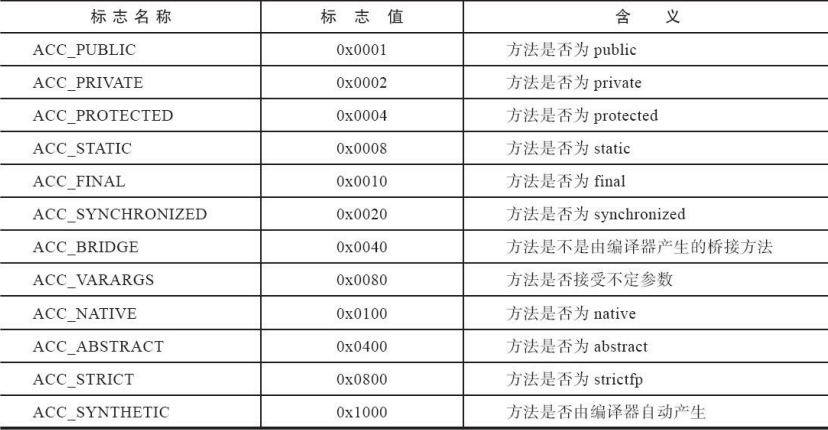 | 标志名称 | 标志值 | 含义 |
|---|---|---|
| ACC_PUBLIC | 0x0001 | 方法是否为public |
| ACC_PRIVATE | 0x0002 | 方法是否为private |
| ACC_PROTECTED | 0x0004 | 方法是否为protected |
| ACC_STATIC | 0x0008 | 方法是否为static |
| ACC_FINAL | 0x0010 | 方法是否为final |
| ACC_SYNCHRONIZED | 0x0020 | 方法是否为synchronized |
| ACC_BRIDGE | 0x0040 | 方法是不是由编译器产生的桥接方法 |
| ACC_VARARGS | 0x0080 | 方法是否接受不定参数 |
| ACC_NATIVE | 0x0100 | 方法是否为native |
| ACC_ABSTRACT | 0x0400 | 方法是否为abstract |
| ACC_STRICT | 0x0800 | 方法是否为strictfp |
| ACC_SYNTHETIC | 0x1000 | 方法是否由编译器自动产生 |